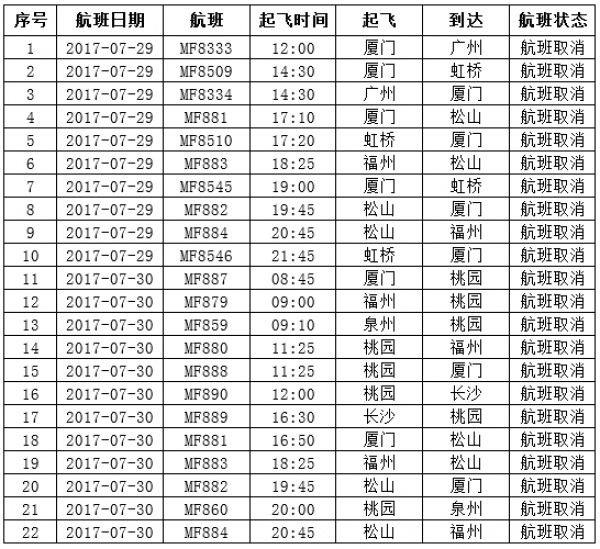 | 序号 | 航班日期 | 航班 | 起飞时间 | 起飞 | 到达 | 航班状态 |
|---|---|---|---|---|---|---|
| 1 | 2017-07-29 | MF8333 | 12:00 | 厦门 | 广州 | 航班取消 |
| 2 | 2017-07-29 | MF8509 | 14:30 | 厦门 | 虹桥 | 航班取消 |
| 3 | 2017-07-29 | MF8334 | 14:30 | 广州 | 厦门 | 航班取消 |
| 4 | 2017-07-29 | MF881 | 17:10 | 厦门 | 松山 | 航班取消 |
| 5 | 2017-07-29 | MF8510 | 17:20 | 虹桥 | 厦门 | 航班取消 |
| 6 | 2017-07-29 | MF883 | 18:25 | 福州 | 松山 | 航班取消 |
| 7 | 2017-07-29 | MF8545 | 19:00 | 厦门 | 虹桥 | 航班取消 |
| 8 | 2017-07-29 | MF882 | 19:45 | 松山 | 厦门 | 航班取消 |
| 9 | 2017-07-29 | MF884 | 20:45 | 松山 | 福州 | 航班取消 |
| 10 | 2017-07-29 | MF8546 | 21:45 | 虹桥 | 厦门 | 航班取消 |
| 11 | 2017-07-30 | MF887 | 08:45 | 厦门 | 桃园 | 航班取消 |
| 12 | 2017-07-30 | MF879 | 09:00 | 福州 | 桃园 | 航班取消 |
| 13 | 2017-07-30 | MF859 | 09:10 | 泉州 | 桃园 | 航班取消 |
| 14 | 2017-07-30 | MF880 | 11:25 | 桃园 | 福州 | 航班取消 |
| 15 | 2017-07-30 | MF888 | 11:25 | 桃园 | 厦门 | 航班取消 |
| 16 | 2017-07-30 | MF890 | 12:00 | 桃园 | 长沙 | 航班取消 |
| 17 | 2017-07-30 | MF889 | 16:30 | 长沙 | 桃园 | 航班取消 |
| 18 | 2017-07-30 | MF881 | 16:50 | 厦门 | 松山 | 航班取消 |
| 19 | 2017-07-30 | MF883 | 18:25 | 福州 | 松山 | 航班取消 |
| 20 | 2017-07-30 | MF882 | 19:45 | 松山 | 厦门 | 航班取消 |
| 21 | 2017-07-30 | MF860 | 20:00 | 桃园 | 泉州 | 航班取消 |
| 22 | 2017-07-30 | MF884 | 20:45 | 松山 | 福州 | 航班取消 |